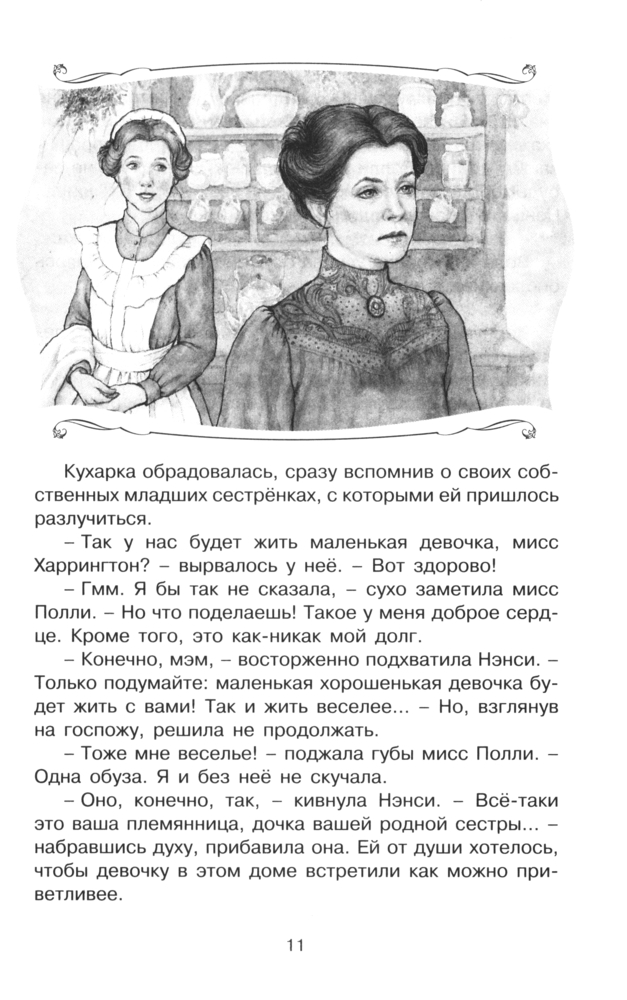 Кухарка обрадовалась, сразу вспомнив о своих собственных младших сестрёнках, с которыми ей пришлось разлучиться.

– Так у нас будет жить маленькая девочка, мисс Харрингтон? – вырвалось у неё. – Вот здорово!

– Гмм. Я бы так не сказала, – сухо заметила мисс Полли. – Но что поделаешь! Такое у меня доброе сердце. Кроме того, это как-никак мой долг.

– Конечно, мэм, – восторженно подхватила Нэнси. – Только подумайте: маленькая хорошенькая девочка будет жить с вами! Так и жить веселее... – Но, взглянув на госпожу, решила не продолжать.

– Тоже мне веселье! – поджала губы мисс Полли. – Одна обуза. Я и без неё не скучала.

– Оно, конечно, так, – кивнула Нэнси. – Всё-таки это ваша племянница, дочка вашей родной сестры... – набравшись духу, прибавила она. Ей от души хотелось, чтобы девочку в этом доме встретили как можно приветливее.

11